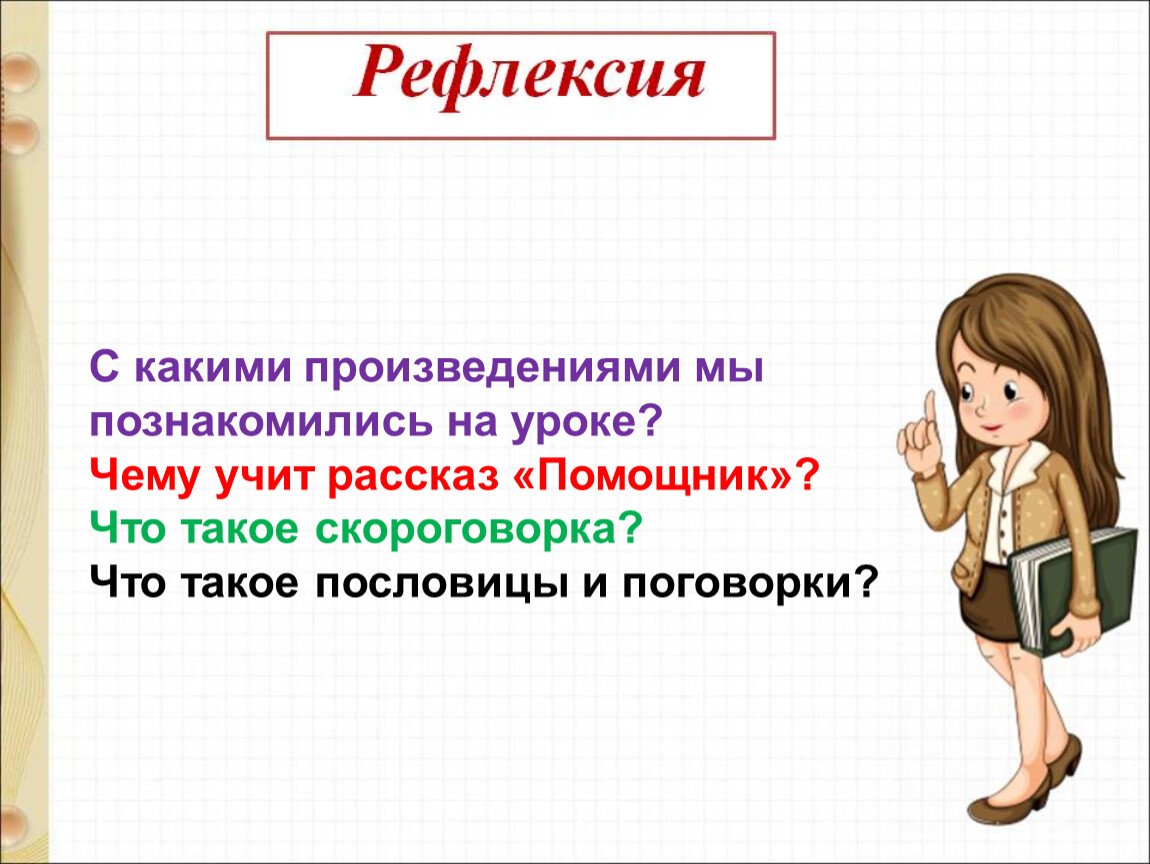 Рефлексия

С какими произведениями мы познакомились на уроке?
Чему учит рассказ «Помощник»?
Что такое скороговорка?
Что такое пословицы и поговорки?